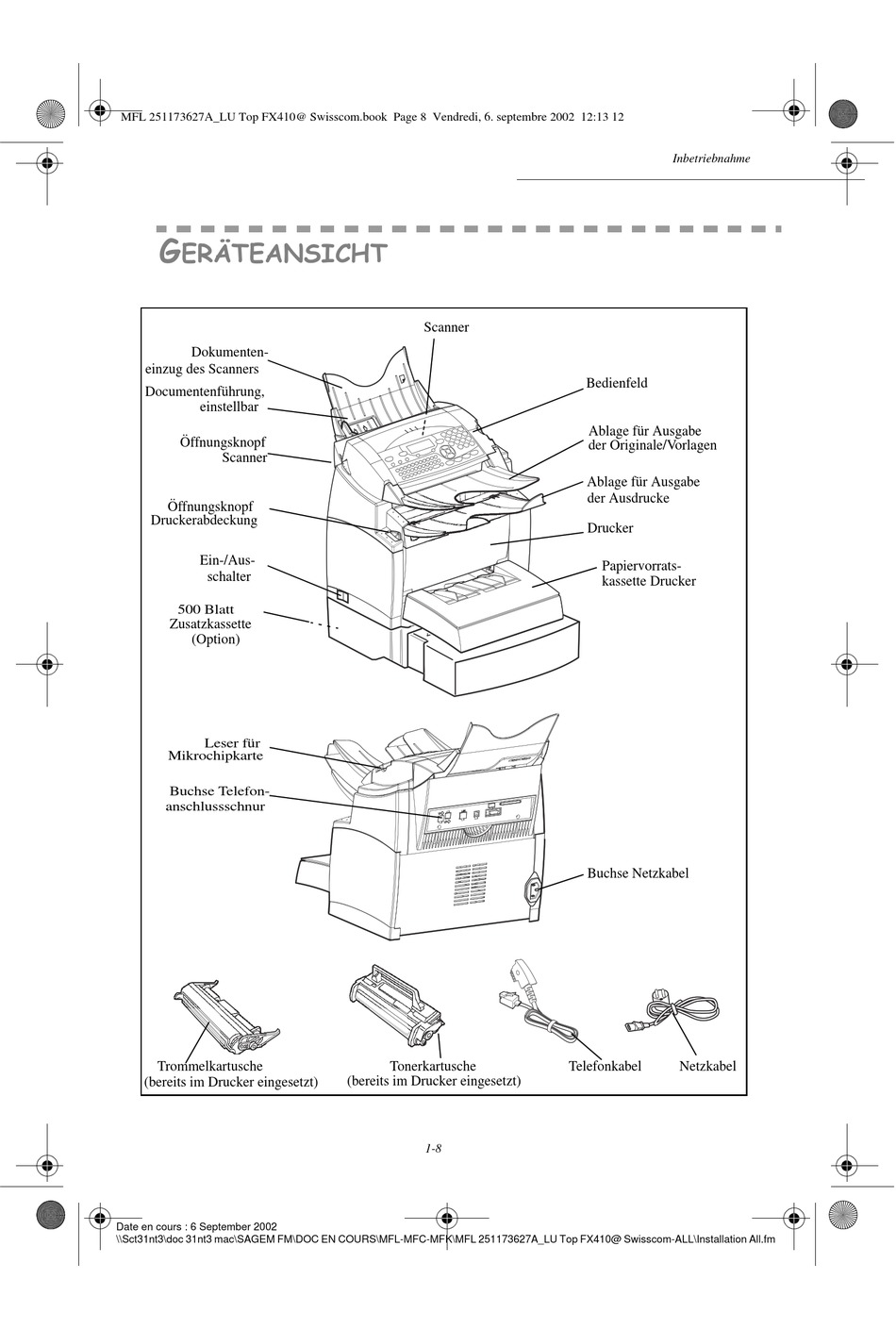 MFL 251173627A_LU Top FX410@ Swisscom.book Page 8 Vendredi, 6. septembre 2002 12:13 12

Inbetriebnahme

GERÄTEANSICHT

Scanner

Dokumenteneinzug des Scanners

Documentenführung, einstellbar

Öffnungsknopf Scanner

Öffnungsknopf Druckerabdeckung

Ein-/Ausschalter

500 Blatt Zusatzkassette (Option)

Bedienfeld

Ablage für Ausgabe der Originale/Vorlagen

Ablage für Ausgabe der Ausdrucke

Drucker

Papiervorratskassette Drucker

Leser für Mikrochipkarte

Buchse Telefonanschlussschnur

Buchse Netzkabel

Trommelkartusche (bereits im Drucker eingesetzt)

Tonerkartusche (bereits im Drucker eingesetzt)

Telefonkabel

Netzkabel

1-8

Date en cours : 6 September 2002
\\Sct31nt3\doc 31nt3 mac\SAGEM FM\DOC EN COURS\MFL-MFC-MFK\MFL 251173627A_LU Top FX410@ Swisscom-ALL\Installation All.fm